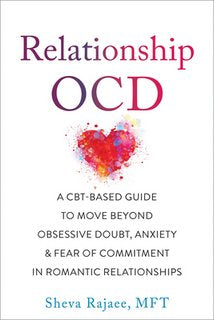 Relationship
OCD

A CBT-BASED GUIDE TO MOVE BEYOND OBSESSIVE DOUBT, ANXIETY & FEAR OF COMMITMENT IN ROMANTIC RELATIONSHIPS

Sheva Rajaee, MFT